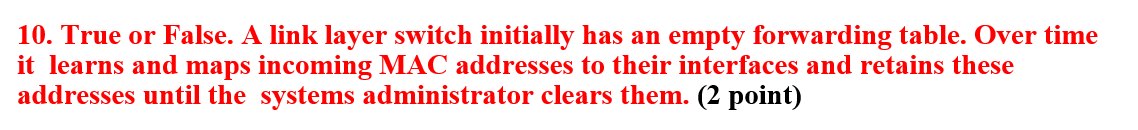 10. True or False. A link layer switch initially has an empty forwarding table. Over time it learns and maps incoming MAC addresses to their interfaces and retains these addresses until the systems administrator clears them. (2 point)